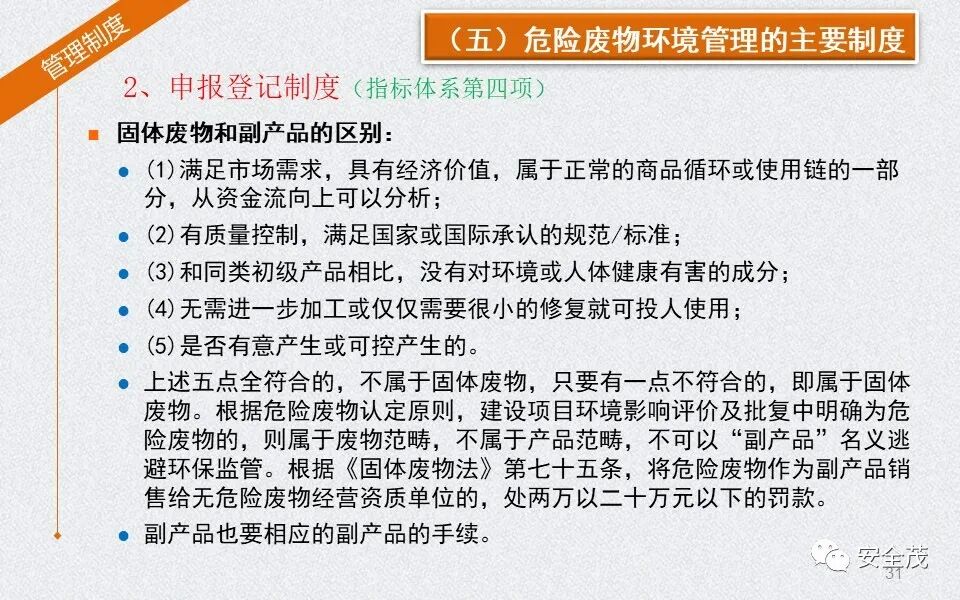 管理制度

（五）危险废物环境管理的主要制度

2、申报登记制度（指标体系第四项）

固体废物和副产品的区别：

(1)满足市场需求，具有经济价值，属于正常的商品循环或使用链的一部分，从资金流向上可以分析；

(2)有质量控制，满足国家或国际承认的规范/标准；

(3)和同类初级产品相比，没有对环境或人体健康有害的成分；

(4)无需进一步加工或仅仅需要很小的修复就可投人使用；

(5)是否有意产生或可控产生的。

上述五点全符合的，不属于固体废物，只要有一点不符合的，即属于固体废物。根据危险废物认定原则，建设项目环境影响评价及批复中明确为危险废物的，则属于废物范畴，不属于产品范畴，不可以“副产品”名义逃避环保监管。根据《固体废物法》第七十五条，将危险废物作为副产品销售给无危险废物经营资质单位的，处两万以二十万元以下的罚款。

副产品也要相应的副产品的手续。

安全茂

31